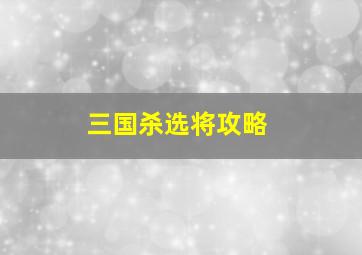 三国杀选将攻略